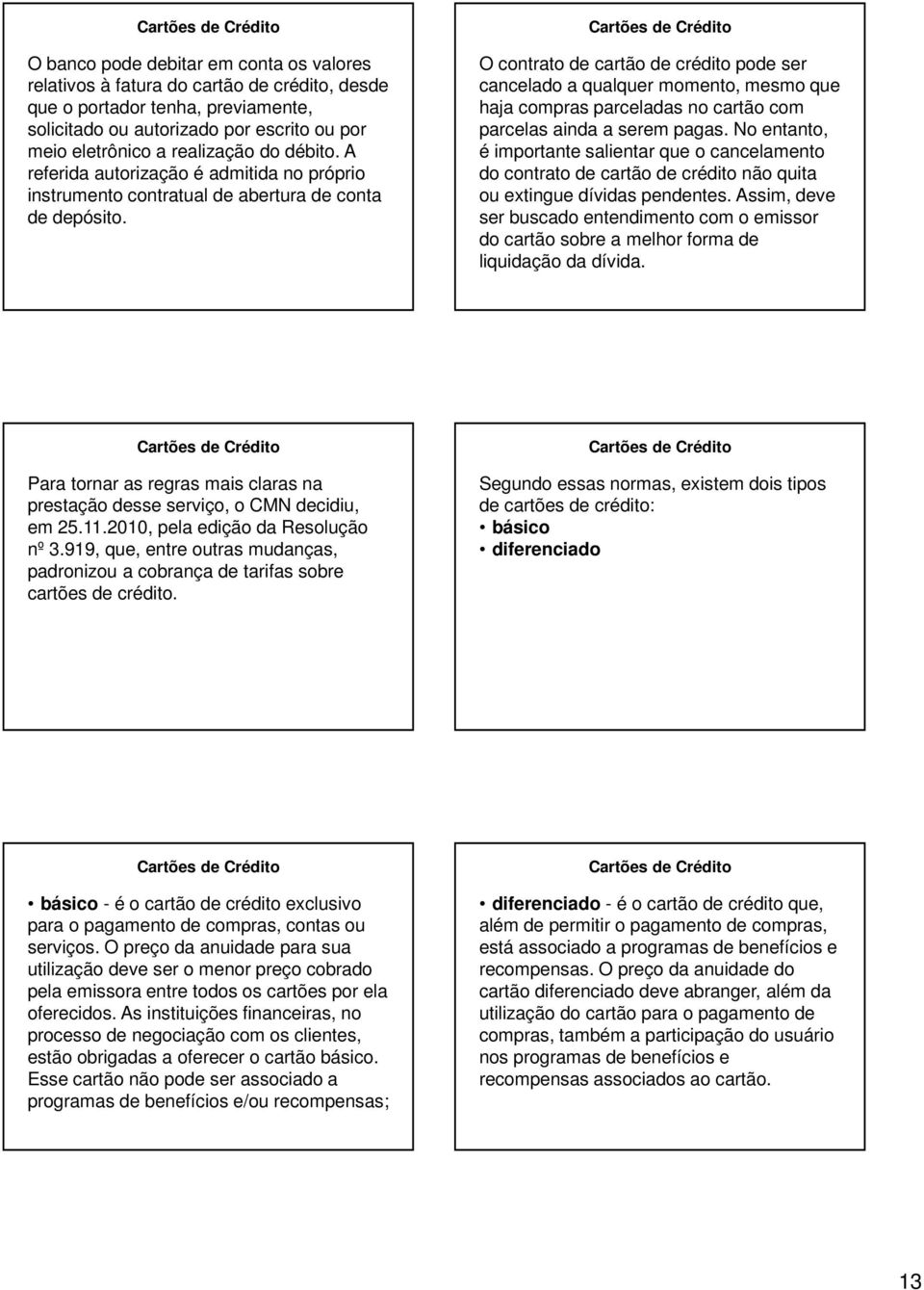 Cartões de Crédito

O banco pode debitar em conta os valores relativos à fatura do cartão de crédito, desde que o portador tenha, previamente, solicitado ou autorizado por escrito ou por meio eletrônico a realização do débito. A referida autorização é admitida no próprio instrumento contratual de abertura de conta de depósito.

Cartões de Crédito

O contrato de cartão de crédito pode ser cancelado a qualquer momento, mesmo que haja compras parceladas no cartão com parcelas ainda a serem pagas. No entanto, é importante salientar que o cancelamento do contrato de cartão de crédito não quita ou extingue dívidas pendentes. Assim, deve ser buscado entendimento com o emissor do cartão sobre a melhor forma de liquidação da dívida.

Cartões de Crédito

Para tornar as regras mais claras na prestação desse serviço, o CMN decidiu, em 25.11.2010, pela edição da Resolução nº 3.919, que, entre outras mudanças, padronizou a cobrança de tarifas sobre cartões de crédito.

Cartões de Crédito

Segundo essas normas, existem dois tipos de cartões de crédito:
• básico
• diferenciado

Cartões de Crédito

• básico - é o cartão de crédito exclusivo para o pagamento de compras, contas ou serviços. O preço da anuidade para sua utilização deve ser o menor preço cobrado pela emissora entre todos os cartões por ela oferecidos. As instituições financeiras, no processo de negociação com os clientes, estão obrigadas a oferecer o cartão básico. Esse cartão não pode ser associado a programas de benefícios e/ou recompensas;

Cartões de Crédito

• diferenciado - é o cartão de crédito que, além de permitir o pagamento de compras, está associado a programas de benefícios e recompensas. O preço da anuidade do cartão diferenciado deve abranger, além da utilização do cartão para o pagamento de compras, também a participação do usuário nos programas de benefícios e recompensas associados ao cartão.

13